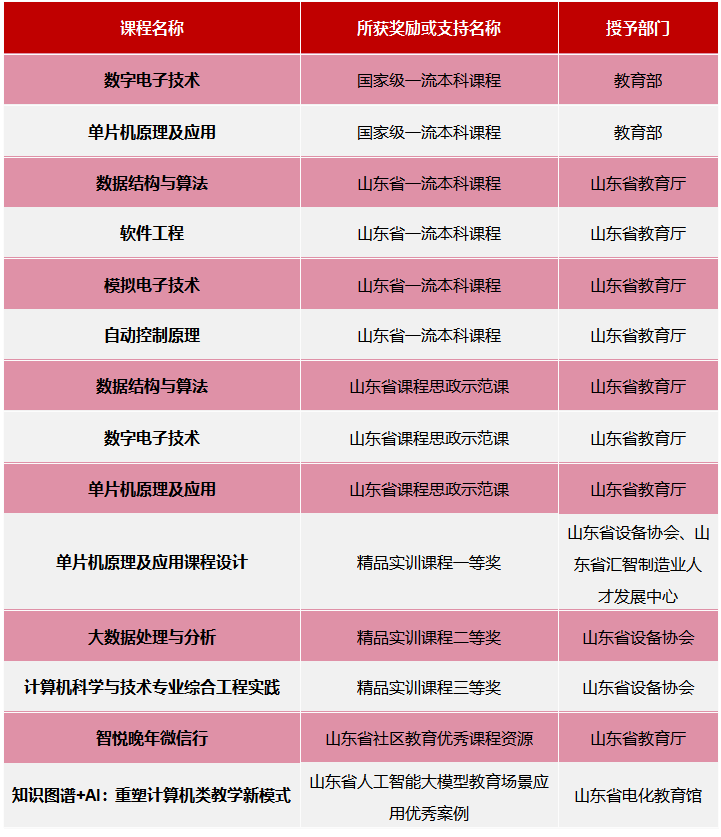 | 课程名称 | 所获奖励或支持名称 | 授予部门 |
|---|---|---|
| 数字电子技术 | 国家级一流本科课程 | 教育部 |
| 单片机原理及应用 | 国家级一流本科课程 | 教育部 |
| 数据结构与算法 | 山东省一流本科课程 | 山东省教育厅 |
| 软件工程 | 山东省一流本科课程 | 山东省教育厅 |
| 模拟电子技术 | 山东省一流本科课程 | 山东省教育厅 |
| 自动控制原理 | 山东省一流本科课程 | 山东省教育厅 |
| 数据结构与算法 | 山东省课程思政示范课 | 山东省教育厅 |
| 数字电子技术 | 山东省课程思政示范课 | 山东省教育厅 |
| 单片机原理及应用 | 山东省课程思政示范课 | 山东省教育厅 |
| 单片机原理及应用课程设计 | 精品实训课程一等奖 | 山东省设备协会、山东省汇智制造业人才发展中心 |
| 大数据处理与分析 | 精品实训课程二等奖 | 山东省设备协会 |
| 计算机科学与技术专业综合工程实践 | 精品实训课程三等奖 | 山东省设备协会 |
| 智悦晚年微信行 | 山东省社区教育优秀课程资源 | 山东省教育厅 |
| 知识图谱+AI：重塑计算机类教学新模式 | 山东省人工智能大模型教育场景应用优秀案例 | 山东省电化教育馆 |